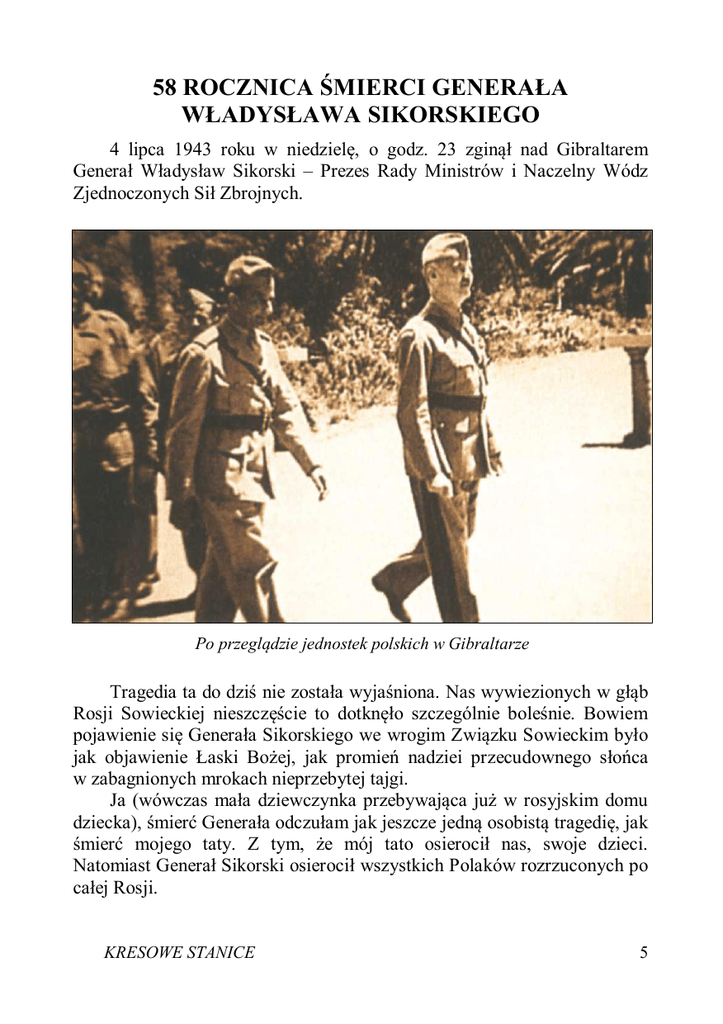 58 ROCZNICA ŚMIERCI GENERAŁA WŁADYSŁAWA SIKORSKIEGO

4 lipca 1943 roku w niedzielę, o godz. 23 zginął nad Gibraltarem Generał Władysław Sikorski – Prezes Rady Ministrów i Naczelny Wódz Zjednoczonych Sił Zbrojnych.

Po przeglądzie jednostek polskich w Gibraltarze

Tragedia ta do dziś nie została wyjaśniona. Nas wywiezionych w głąb Rosji Sowieckiej nieszczęście to dotknęło szczególnie boleśnie. Bowiem pojawienie się Generała Sikorskiego we wrogim Związku Sowieckim było jak objawienie Łaski Bożej, jak promień nadziei przecudownego słońca w zabagnionych mrokach nieprzebytej tajgi.

Ja (wówczas mała dziewczynka przebywająca już w rosyjskim domu dziecka), śmierć Generała odczułam jak jeszcze jedną osobistą tragedię, jak śmierć mojego taty. Z tym, że mój tato osierocił nas, swoje dzieci. Natomiast Generał Sikorski osierocił wszystkich Polaków rozrzuconych po całej Rosji.

KRESOWE STANICE

5